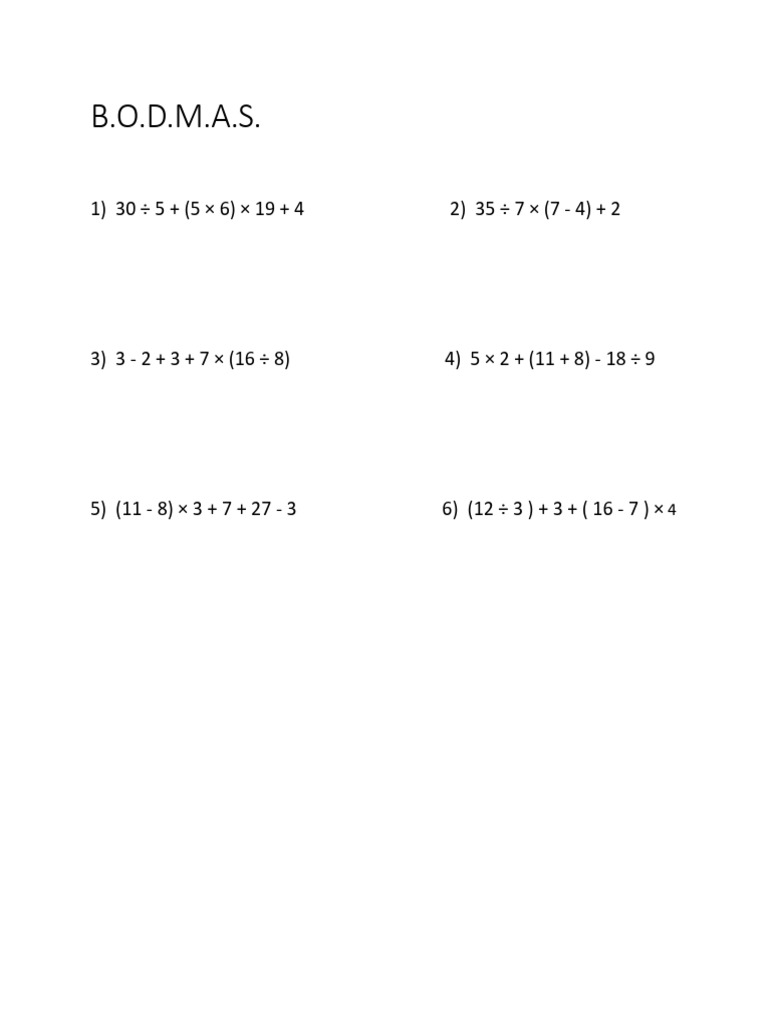 B.O.D.M.A.S.

1) $30 \div 5 + (5 \times 6) \times 19 + 4$

2) $35 \div 7 \times (7 - 4) + 2$

3) $3 - 2 + 3 + 7 \times (16 \div 8)$

4) $5 \times 2 + (11 + 8) - 18 \div 9$

5) $(11 - 8) \times 3 + 7 + 27 - 3$

6) $(12 \div 3) + 3 + (16 - 7) \times 4$